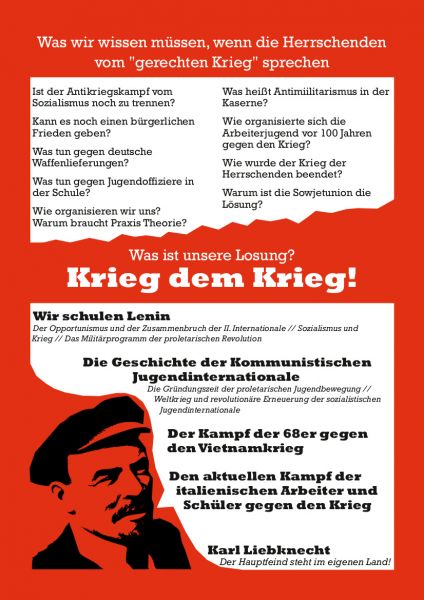 Was wir wissen müssen, wenn die Herrschenden vom "gerechten Krieg" sprechen

Ist der Antikriegskampf vom Sozialismus noch zu trennen?

Kann es noch einen bürgerlichen Frieden geben?

Was tun gegen deutsche Waffenlieferungen?

Was tun gegen Jugendoffiziere in der Schule?

Wie organisieren wir uns? Warum braucht Praxis Theorie?

Was heißt Antimiilitarismus in der Kaserne?

Wie organisierte sich die Arbeiterjugend vor 100 Jahren gegen den Krieg?

Wie wurde der Krieg der Herrschenden beendet?

Warum ist die Sowjetunion die Lösung?

Was ist unsere Losung?

Krieg dem Krieg!

Wir schulen Lenin

Der Opportunismus und der Zusammenbruch der II. Internationale // Sozialismus und Krieg // Das Militärprogramm der proletarischen Revolution

Die Geschichte der Kommunistischen Jugendinternationale

Die Gründungszeit der proletarischen Jugendbewegung // Weltkrieg und revolutionäre Erneuerung der sozialistischen Jugendinternationale

Der Kampf der 68er gegen den Vietnamkrieg

Den aktuellen Kampf der italienischen Arbeiter und Schüler gegen den Krieg

Karl Liebknecht

Der Hauptfeind steht im eigenen Land!